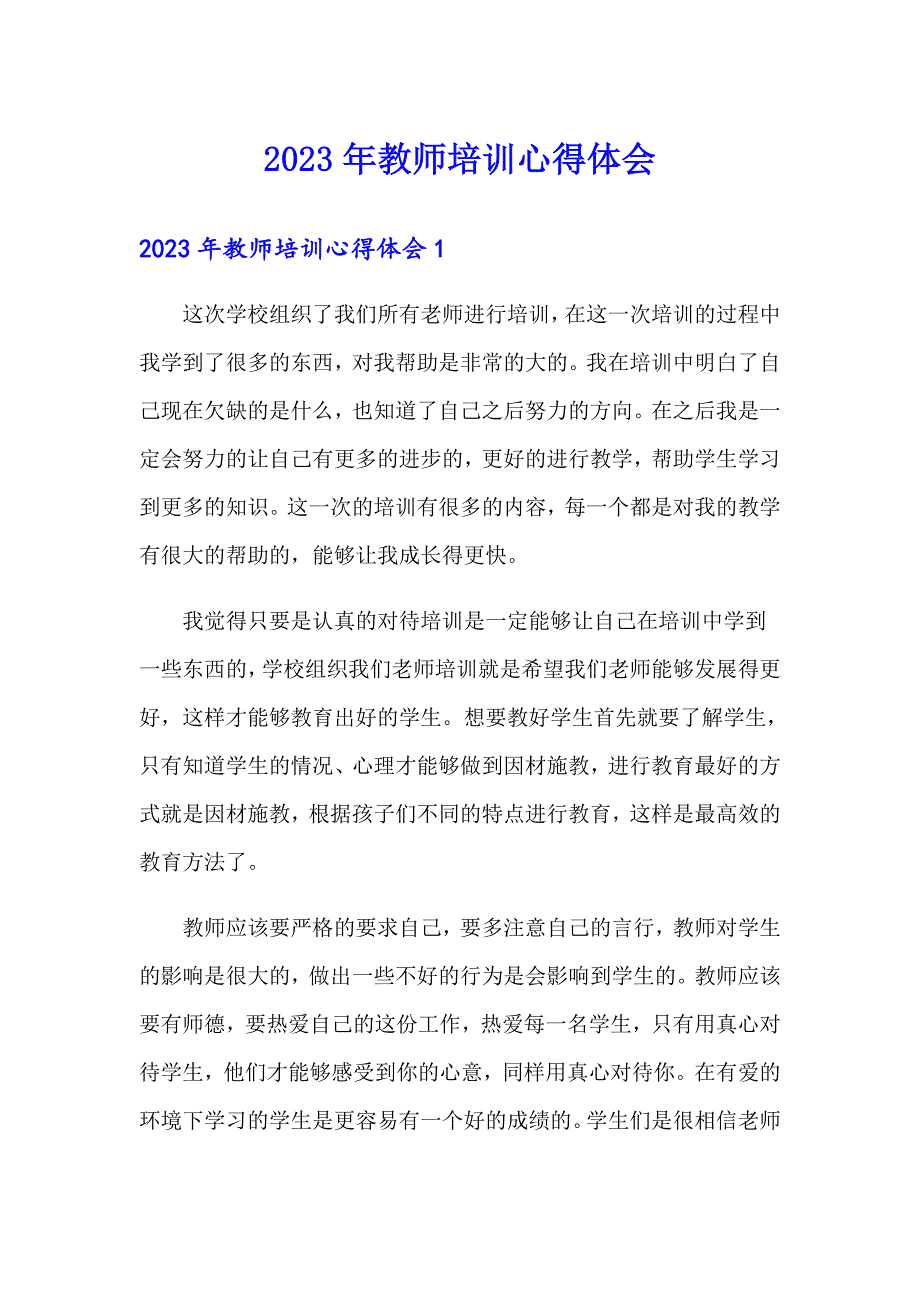 2023年教师培训心得体会

2023年教师培训心得体会1

这次学校组织了我们所有老师进行培训，在这一次培训的过程中我学到了很多的东西，对我帮助是非常的大的。我在培训中明白了自己现在欠缺的是什么，也知道了自己之后努力的方向。在之后我是一定会努力的让自己有更多的进步的，更好的进行教学，帮助学生学习到更多的知识。这一次的培训有很多的内容，每一个都是对我的教学有很大的帮助的，能够让我成长得更快。

我觉得只要是认真的对待培训是一定能够让自己在培训中学到一些东西的，学校组织我们老师培训就是希望我们老师能够发展得更好，这样才能够教育出好的学生。想要教好学生首先就要了解学生，只有知道学生的情况、心理才能够做到因材施教，进行教育最好的方式就是因材施教，根据孩子们不同的特点进行教育，这样是最高效的教育方法了。

教师应该要严格的要求自己，要多注意自己的言行，教师对学生的影响是很大的，做出一些不好的行为是会影响到学生的。教师应该要有师德，要热爱自己的这份工作，热爱每一名学生，只有用真心对待学生，他们才能够感受到你的心意，同样用真心对待你。在有爱的环境下学习的学生是更容易有一个好的成绩的。学生们是很相信老师